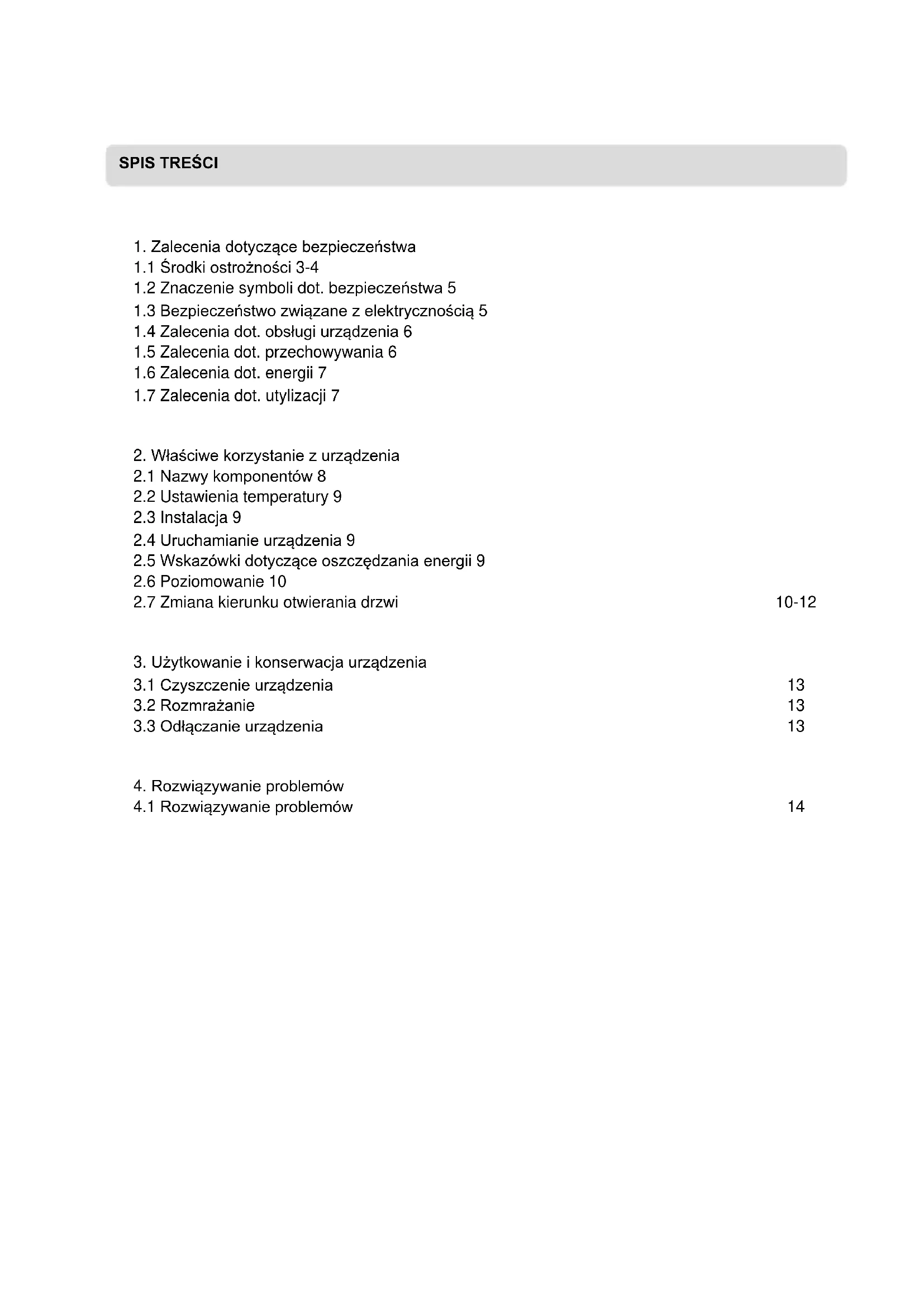 SPIS TREŚCI

1. Zalecenia dotyczące bezpieczeństwa
1.1 Środki ostrożności 3-4
1.2 Znaczenie symboli dot. bezpieczeństwa 5
1.3 Bezpieczeństwo związane z elektrycznością 5
1.4 Zalecenia dot. obsługi urządzenia 6
1.5 Zalecenia dot. przechowywania 6
1.6 Zalecenia dot. energii 7
1.7 Zalecenia dot. utylizacji 7

2. Właściwe korzystanie z urządzenia
2.1 Nazwy komponentów 8
2.2 Ustawienia temperatury 9
2.3 Instalacja 9
2.4 Uruchamianie urządzenia 9
2.5 Wskazówki dotyczące oszczędzania energii 9
2.6 Poziomowanie 10
2.7 Zmiana kierunku otwierania drzwi 10-12

3. Użytkowanie i konserwacja urządzenia
3.1 Czyszczenie urządzenia 13
3.2 Rozmrażanie 13
3.3 Odłączanie urządzenia 13

4. Rozwiązywanie problemów
4.1 Rozwiązywanie problemów 14